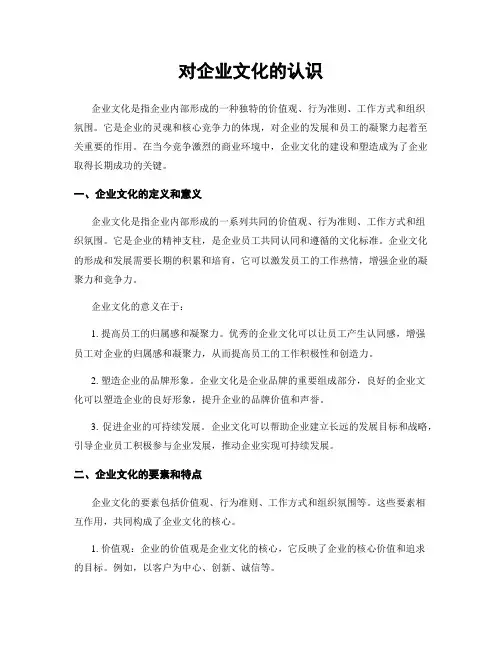 对企业文化的认识

企业文化是指企业内部形成的一种独特的价值观、行为准则、工作方式和组织氛围。它是企业的灵魂和核心竞争力的体现，对企业的发展和员工的凝聚力起着至关重要的作用。在当今竞争激烈的商业环境中，企业文化的建设和塑造成为了企业取得长期成功的关键。

一、企业文化的定义和意义

企业文化是指企业内部形成的一系列共同的价值观、行为准则、工作方式和组织氛围。它是企业的精神支柱，是企业员工共同认同和遵循的文化标准。企业文化的形成和发展需要长期的积累和培育，它可以激发员工的工作热情，增强企业的凝聚力和竞争力。

企业文化的意义在于：

1. 提高员工的归属感和凝聚力。优秀的企业文化可以让员工产生认同感，增强员工对企业的归属感和凝聚力，从而提高员工的工作积极性和创造力。

2. 塑造企业的品牌形象。企业文化是企业品牌的重要组成部分，良好的企业文化可以塑造企业的良好形象，提升企业的品牌价值和声誉。

3. 促进企业的可持续发展。企业文化可以帮助企业建立长远的发展目标和战略，引导企业员工积极参与企业发展，推动企业实现可持续发展。

二、企业文化的要素和特点

企业文化的要素包括价值观、行为准则、工作方式和组织氛围等。这些要素相互作用，共同构成了企业文化的核心。

1. 价值观：企业的价值观是企业文化的核心，它反映了企业的核心价值和追求的目标。例如，以客户为中心、创新、诚信等。